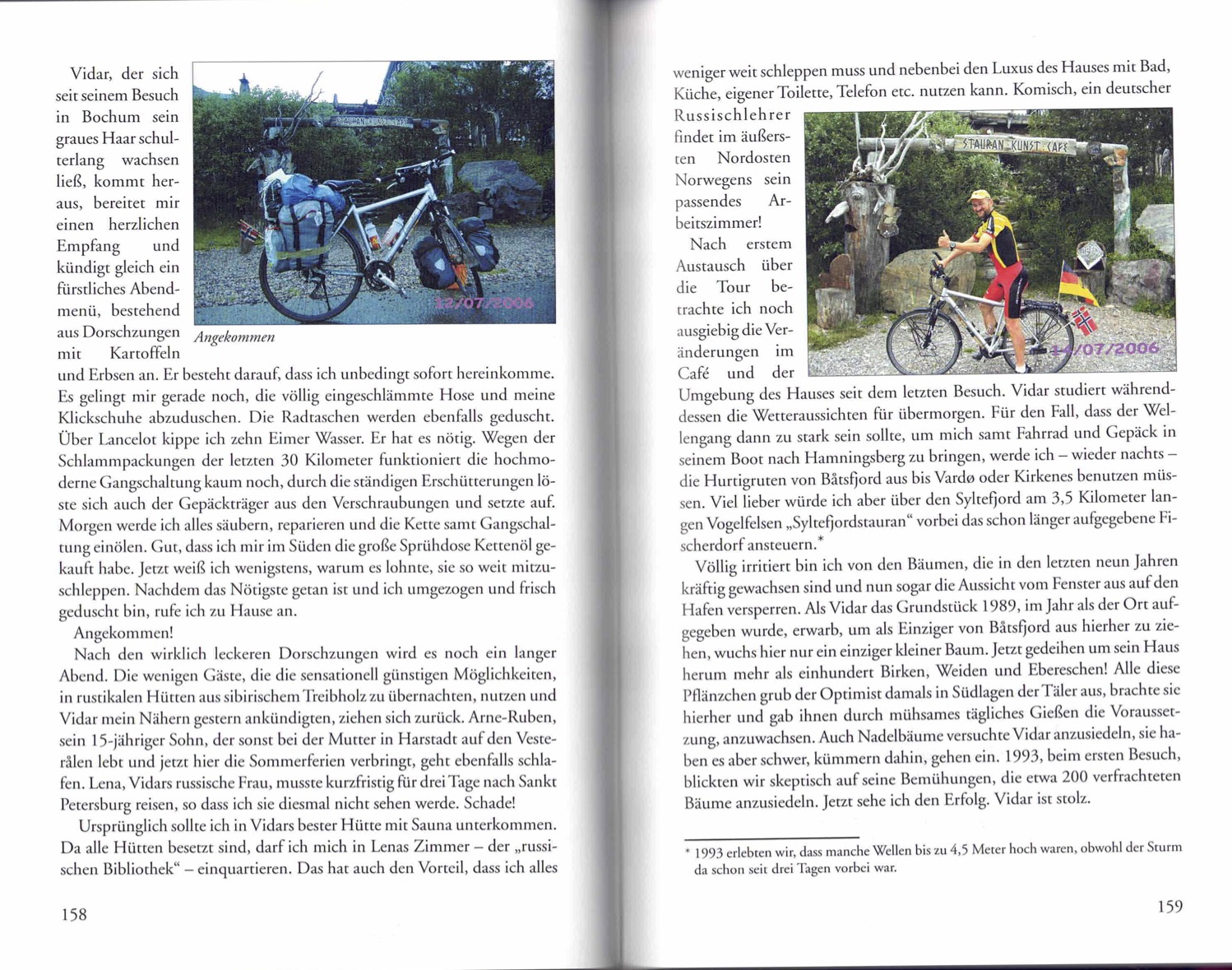 Vidar, der sich seit seinem Besuch in Bochum sein graues Haar schulterlang wachsen ließ, kommt heraus, bereitet mir einen herzlichen Empfang und kündigt gleich ein fürstliches Abendmenü, bestehend aus Dorschzungen mit Kartoffeln und Erbsen an. Er besteht darauf, dass ich unbedingt sofort hereinkomme. Es gelingt mir gerade noch, die völlig eingeschlämmte Hose und meine Klickschuhe abzuduschen. Die Radtaschen werden ebenfalls geduscht. Über Lancelot kippe ich zehn Eimer Wasser. Er hat es nötig. Wegen der Schlammpackungen der letzten 30 Kilometer funktioniert die hochmoderne Gangschaltung kaum noch, durch die ständigen Erschütterungen löste sich auch der Gepäckträger aus den Verschraubungen und setzte auf. Morgen werde ich alles säubern, reparieren und die Kette samt Gangschaltung einölen. Gut, dass ich mir im Süden die große Sprühdose Kettenöl gekauft habe. Jetzt weiß ich wenigstens, warum es lohnte, sie so weit mitzuschleppen. Nachdem das Nötigste getan ist und ich umgezogen und frisch geduscht bin, rufe ich zu Hause an.

STAURAN KUNST CAFE

12/07/2006

Angekommen

Angekommen!

Nach den wirklich leckeren Dorschzungen wird es noch ein langer Abend. Die wenigen Gäste, die die sensationell günstigen Möglichkeiten, in rustikalen Hütten aus sibirischem Treibholz zu übernachten, nutzen und Vidar mein Nähern gestern ankündigten, ziehen sich zurück. Arne-Ruben, sein 15-jähriger Sohn, der sonst bei der Mutter in Harstadt auf den Vesterålen lebt und jetzt hier die Sommerferien verbringt, geht ebenfalls schlafen. Lena, Vidars russische Frau, musste kurzfristig für drei Tage nach Sankt Petersburg reisen, so dass ich sie diesmal nicht sehen werde. Schade!

Ursprünglich sollte ich in Vidars bester Hütte mit Sauna unterkommen. Da alle Hütten besetzt sind, darf ich mich in Lenas Zimmer – der „russischen Bibliothek“ – einquartieren. Das hat auch den Vorteil, dass ich alles

158

weniger weit schleppen muss und nebenbei den Luxus des Hauses mit Bad, Küche, eigener Toilette, Telefon etc. nutzen kann. Komisch, ein deutscher Russischlehrer findet im äußersten Nordosten Norwegens sein passendes Arbeitszimmer!

STAURAN KUNST CAFE

14/07/2006

Nach erstem Austausch über die Tour betrachte ich noch ausgiebig die Veränderungen im Café und der Umgebung des Hauses seit dem letzten Besuch. Vidar studiert währenddessen die Wetteraussichten für übermorgen. Für den Fall, dass der Wellengang dann zu stark sein sollte, um mich samt Fahrrad und Gepäck in seinem Boot nach Hamningsberg zu bringen, werde ich – wieder nachts – die Hurtigruten von Båtsfjord aus bis Vardø oder Kirkenes benutzen müssen. Viel lieber würde ich aber über den Syltefjord am 3,5 Kilometer langen Vogelfelsen „Syltefjordstauran“ vorbei das schon länger aufgegebene Fischerdorf ansteuern.*

Völlig irritiert bin ich von den Bäumen, die in den letzten neun Jahren kräftig gewachsen sind und nun sogar die Aussicht vom Fenster aus auf den Hafen versperren. Als Vidar das Grundstück 1989, im Jahr als der Ort aufgegeben wurde, erwarb, um als Einziger von Båtsfjord aus hierher zu ziehen, wuchs hier nur ein einziger kleiner Baum. Jetzt gedeihen um sein Haus herum mehr als einhundert Birken, Weiden und Ebereschen! Alle diese Pflänzchen grub der Optimist damals in Südlagen der Täler aus, brachte sie hierher und gab ihnen durch mühsames tägliches Gießen die Voraussetzung, anzuwachsen. Auch Nadelbäume versuchte Vidar anzusiedeln, sie haben es aber schwer, kümmern dahin, gehen ein. 1993, beim ersten Besuch, blickten wir skeptisch auf seine Bemühungen, die etwa 200 verfrachteten Bäume anzusiedeln. Jetzt sehe ich den Erfolg. Vidar ist stolz.

* 1993 erlebten wir, dass manche Wellen bis zu 4,5 Meter hoch waren, obwohl der Sturm da schon seit drei Tagen vorbei war.

159